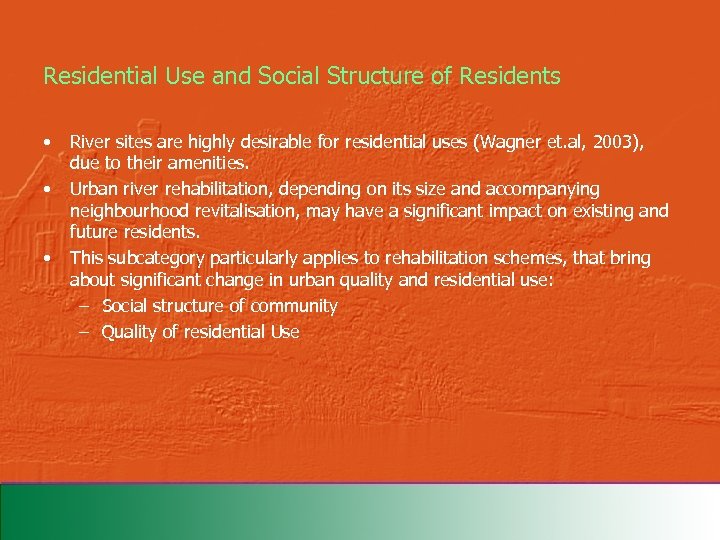 Residential Use and Social Structure of Residents

• River sites are highly desirable for residential uses (Wagner et.al, 2003), due to their amenities.
• Urban river rehabilitation, depending on its size and accompanying neighbourhood revitalisation, may have a significant impact on existing and future residents.
• This subcategory particularly applies to rehabilitation schemes, that bring about significant change in urban quality and residential use:
– Social structure of community
– Quality of residential Use